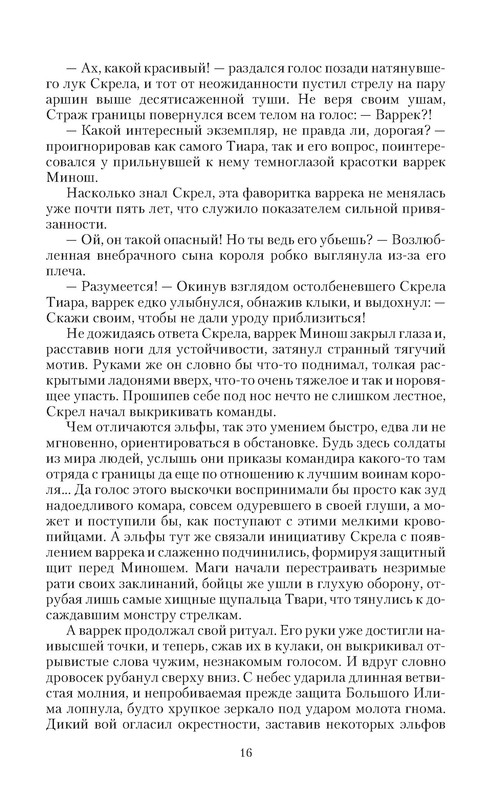 — Ах, какой красивый! — раздался голос позади натянувшего лук Скрела, и тот от неожиданности пустил стрелу на пару аршин выше десятисаженной туши. Не веря своим ушам, Страж границы повернулся всем телом на голос: — Варрек?!

— Какой интересный экземпляр, не правда ли, дорогая? — проигнорировав как самого Тиара, так и его вопрос, поинтересовался у прильнувшей к нему темноглазой красотки варрек Минош.

Насколько знал Скрел, эта фаворитка варрека не менялась уже почти пять лет, что служило показателем сильной привязанности.

— Ой, он такой опасный! Но ты ведь его убьешь? — Возлюбленная внебрачного сына короля робко выглянула из-за его плеча.

— Разумеется! — Окинув взглядом остолбеневшего Скрела Тиара, варрек едко улыбнулся, обнажив клыки, и выдохнул: — Скажи своим, чтобы не дали уроду приблизиться!

Не дожидаясь ответа Скрела, варрек Минош закрыл глаза и, расставив ноги для устойчивости, затянул странный тягучий мотив. Руками же он словно бы что-то поднимал, толкая раскрытыми ладонями вверх, что-то очень тяжелое и так и норовящее упасть. Прошипев себе под нос нечто не слишком лестное, Скрел начал выкрикивать команды.

Чем отличаются эльфы, так это умением быстро, едва ли не мгновенно, ориентироваться в обстановке. Будь здесь солдаты из мира людей, услышь они приказы командира какого-то там отряда с границы да еще по отношению к лучшим воинам короля... Да голос этого выскочки воспринимали бы просто как зуд надоедливого комара, совсем одуревшего в своей глуши, а может и поступили бы, как поступают с этими мелкими кровопийцами. А эльфы тут же связали инициативу Скрела с появлением варрека и слаженно подчинились, формируя защитный щит перед Миношем. Маги начали перестраивать незримые рати своих заклинаний, бойцы же ушли в глухую оборону, отрубая лишь самые хищные щупальца Твари, что тянулись к досаждавшим монстру стрелкам.

А варрек продолжал свой ритуал. Его руки уже достигли наивысшей точки, и теперь, сжав их в кулаки, он выкрикивал отрывистые слова чужим, незнакомым голосом. И вдруг словно дровосек рубанул сверху вниз. С небес ударила длинная ветвистая молния, и непробиваемая прежде защита Большого Илима лопнула, будто хрупкое зеркало под ударом молота гнома. Дикий вой огласил окрестности, заставив некоторых эльфов

16